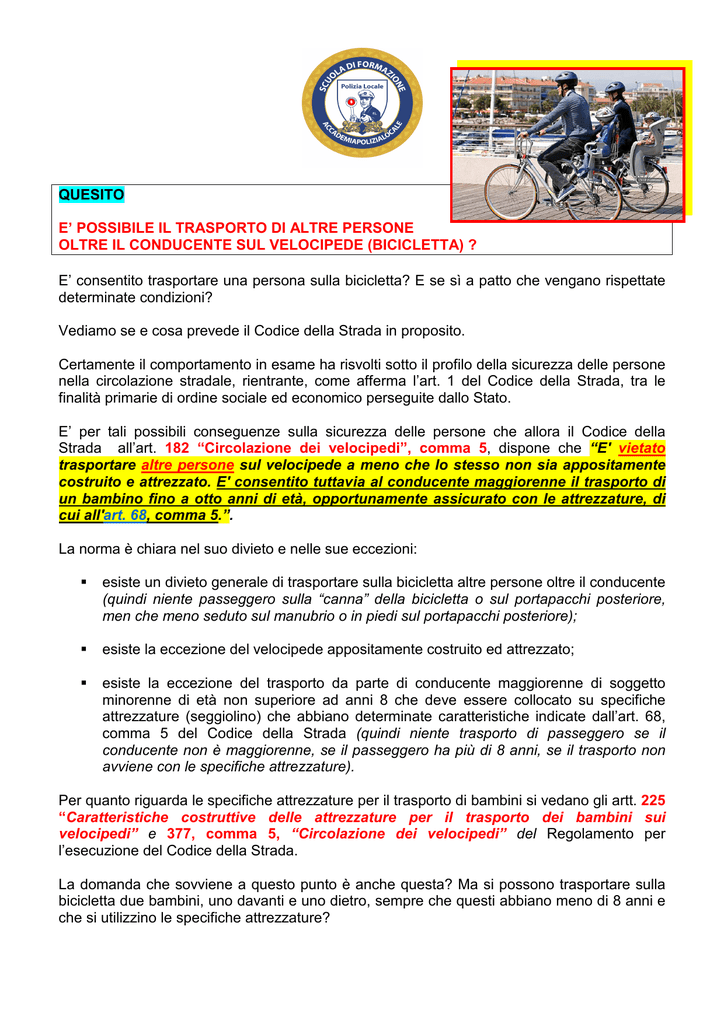 SCUOLA DI FORMAZIONE
Polizia Locale
ACCADEMIAPOLIZIALOCALE

QUESITO

E' POSSIBILE IL TRASPORTO DI ALTRE PERSONE OLTRE IL CONDUCENTE SUL VELOCIPEDE (BICICLETTA) ?

E' consentito trasportare una persona sulla bicicletta? E se sì a patto che vengano rispettate determinate condizioni?

Vediamo se e cosa prevede il Codice della Strada in proposito.

Certamente il comportamento in esame ha risvolti sotto il profilo della sicurezza delle persone nella circolazione stradale, rientrante, come afferma l'art. 1 del Codice della Strada, tra le finalità primarie di ordine sociale ed economico perseguite dallo Stato.

E' per tali possibili conseguenze sulla sicurezza delle persone che allora il Codice della Strada all'art. 182 "Circolazione dei velocipedi", comma 5, dispone che "E' vietato trasportare altre persone sul velocipede a meno che lo stesso non sia appositamente costruito e attrezzato. E' consentito tuttavia al conducente maggiorenne il trasporto di un bambino fino a otto anni di età, opportunamente assicurato con le attrezzature, di cui all'art. 68, comma 5.".

La norma è chiara nel suo divieto e nelle sue eccezioni:

▪ esiste un divieto generale di trasportare sulla bicicletta altre persone oltre il conducente (quindi niente passeggero sulla "canna" della bicicletta o sul portapacchi posteriore, men che meno seduto sul manubrio o in piedi sul portapacchi posteriore);

▪ esiste la eccezione del velocipede appositamente costruito ed attrezzato;

▪ esiste la eccezione del trasporto da parte di conducente maggiorenne di soggetto minorenne di età non superiore ad anni 8 che deve essere collocato su specifiche attrezzature (seggiolino) che abbiano determinate caratteristiche indicate dall'art. 68, comma 5 del Codice della Strada (quindi niente trasporto di passeggero se il conducente non è maggiorenne, se il passeggero ha più di 8 anni, se il trasporto non avviene con le specifiche attrezzature).

Per quanto riguarda le specifiche attrezzature per il trasporto di bambini si vedano gli artt. 225 "Caratteristiche costruttive delle attrezzature per il trasporto dei bambini sui velocipedi" e 377, comma 5, "Circolazione dei velocipedi" del Regolamento per l'esecuzione del Codice della Strada.

La domanda che sovviene a questo punto è anche questa? Ma si possono trasportare sulla bicicletta due bambini, uno davanti e uno dietro, sempre che questi abbiano meno di 8 anni e che si utilizzino le specifiche attrezzature?